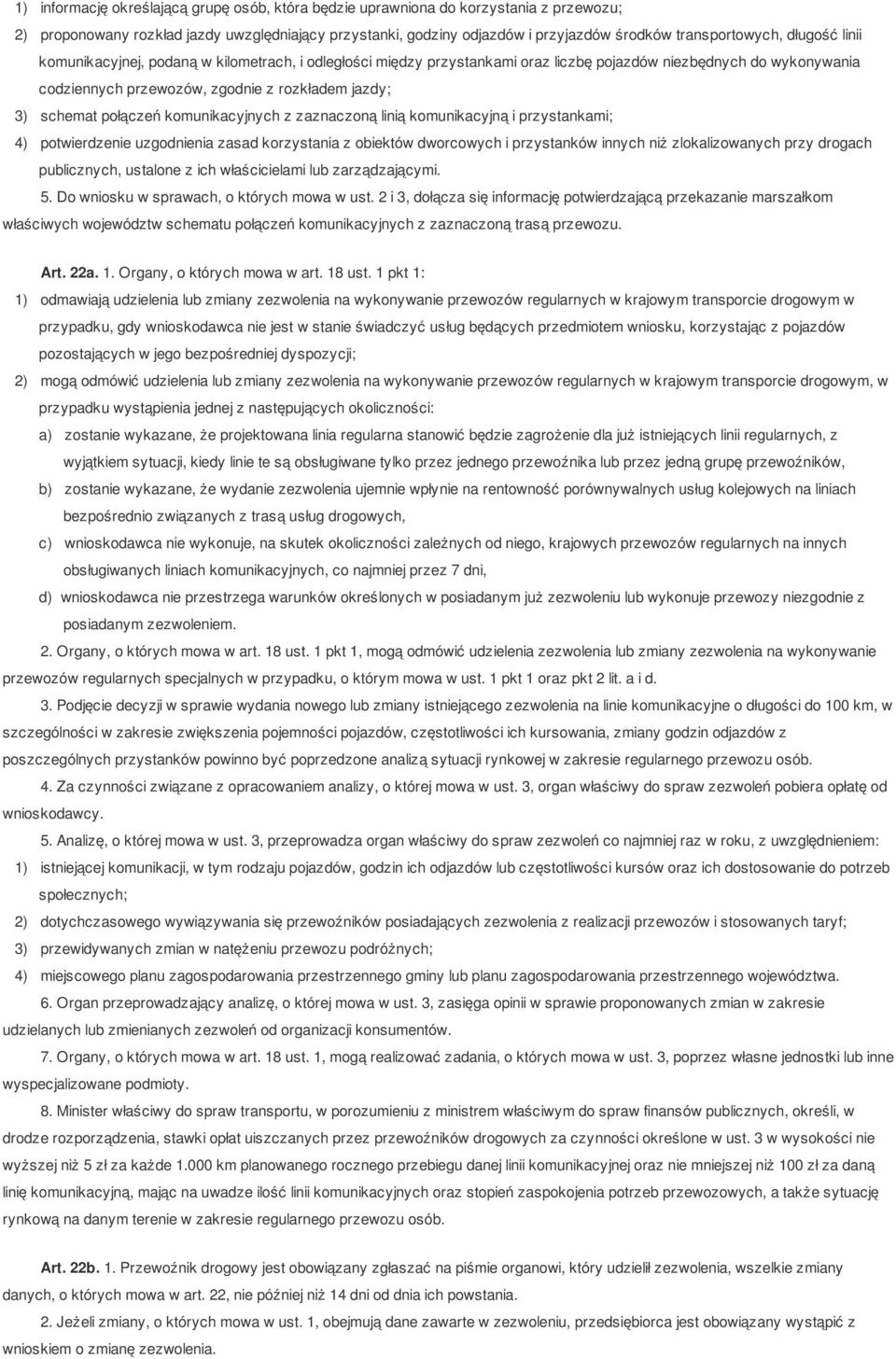 1) informację określającą grupę osób, która będzie uprawniona do korzystania z przewozu;

2) proponowany rozkład jazdy uwzględniający przystanki, godziny odjazdów i przyjazdów środków transportowych, długość linii komunikacyjnej, podaną w kilometrach, i odległości między przystankami oraz liczbę pojazdów niezbędnych do wykonywania codziennych przewozów, zgodnie z rozkładem jazdy;

3) schemat połączeń komunikacyjnych z zaznaczoną linią komunikacyjną i przystankami;

4) potwierdzenie uzgodnienia zasad korzystania z obiektów dworcowych i przystanków innych niż zlokalizowanych przy drogach publicznych, ustalone z ich właścicielami lub zarządzającymi.

5. Do wniosku w sprawach, o których mowa w ust. 2 i 3, dołącza się informację potwierdzającą przekazanie marszałkom właściwych województw schematu połączeń komunikacyjnych z zaznaczoną trasą przewozu.

Art. 22a. 1. Organy, o których mowa w art. 18 ust. 1 pkt 1:

1) odmawiają udzielenia lub zmiany zezwolenia na wykonywanie przewozów regularnych w krajowym transporcie drogowym w przypadku, gdy wnioskodawca nie jest w stanie świadczyć usług będących przedmiotem wniosku, korzystając z pojazdów pozostających w jego bezpośredniej dyspozycji;

2) mogą odmówić udzielenia lub zmiany zezwolenia na wykonywanie przewozów regularnych w krajowym transporcie drogowym, w przypadku wystąpienia jednej z następujących okoliczności:

a) zostanie wykazane, że projektowana linia regularna stanowić będzie zagrożenie dla już istniejących linii regularnych, z wyjątkiem sytuacji, kiedy linie te są obsługiwane tylko przez jednego przewoźnika lub przez jedną grupę przewoźników,

b) zostanie wykazane, że wydanie zezwolenia ujemnie wpłynie na rentowność porównywalnych usług kolejowych na liniach bezpośrednio związanych z trasą usług drogowych,

c) wnioskodawca nie wykonuje, na skutek okoliczności zależnych od niego, krajowych przewozów regularnych na innych obsługiwanych liniach komunikacyjnych, co najmniej przez 7 dni,

d) wnioskodawca nie przestrzega warunków określonych w posiadanym już zezwoleniu lub wykonuje przewozy niezgodnie z posiadanym zezwoleniem.

2. Organy, o których mowa w art. 18 ust. 1 pkt 1, mogą odmówić udzielenia zezwolenia lub zmiany zezwolenia na wykonywanie przewozów regularnych specjalnych w przypadku, o którym mowa w ust. 1 pkt 1 oraz pkt 2 lit. a i d.

3. Podjęcie decyzji w sprawie wydania nowego lub zmiany istniejącego zezwolenia na linie komunikacyjne o długości do 100 km, w szczególności w zakresie zwiększenia pojemności pojazdów, częstotliwości ich kursowania, zmiany godzin odjazdów z poszczególnych przystanków powinno być poprzedzone analizą sytuacji rynkowej w zakresie regularnego przewozu osób.

4. Za czynności związane z opracowaniem analizy, o której mowa w ust. 3, organ właściwy do spraw zezwoleń pobiera opłatę od wnioskodawcy.

5. Analizę, o której mowa w ust. 3, przeprowadza organ właściwy do spraw zezwoleń co najmniej raz w roku, z uwzględnieniem:

1) istniejącej komunikacji, w tym rodzaju pojazdów, godzin ich odjazdów lub częstotliwości kursów oraz ich dostosowanie do potrzeb społecznych;

2) dotychczasowego wywiązywania się przewoźników posiadających zezwolenia z realizacji przewozów i stosowanych taryf;

3) przewidywanych zmian w natężeniu przewozu podróżnych;

4) miejscowego planu zagospodarowania przestrzennego gminy lub planu zagospodarowania przestrzennego województwa.

6. Organ przeprowadzający analizę, o której mowa w ust. 3, zasięga opinii w sprawie proponowanych zmian w zakresie udzielanych lub zmienianych zezwoleń od organizacji konsumentów.

7. Organy, o których mowa w art. 18 ust. 1, mogą realizować zadania, o których mowa w ust. 3, poprzez własne jednostki lub inne wyspecjalizowane podmioty.

8. Minister właściwy do spraw transportu, w porozumieniu z ministrem właściwym do spraw finansów publicznych, określi, w drodze rozporządzenia, stawki opłat uiszczanych przez przewoźników drogowych za czynności określone w ust. 3 w wysokości nie wyższej niż 5 zł za każde 1.000 km planowanego rocznego przebiegu danej linii komunikacyjnej oraz nie mniejszej niż 100 zł za daną linię komunikacyjną, mając na uwadze ilość linii komunikacyjnych oraz stopień zaspokojenia potrzeb przewozowych, a także sytuację rynkową na danym terenie w zakresie regularnego przewozu osób.

Art. 22b. 1. Przewoźnik drogowy jest obowiązany zgłaszać na piśmie organowi, który udzielił zezwolenia, wszelkie zmiany danych, o których mowa w art. 22, nie później niż 14 dni od dnia ich powstania.

2. Jeżeli zmiany, o których mowa w ust. 1, obejmują dane zawarte w zezwoleniu, przedsiębiorca jest obowiązany wystąpić z wnioskiem o zmianę zezwolenia.